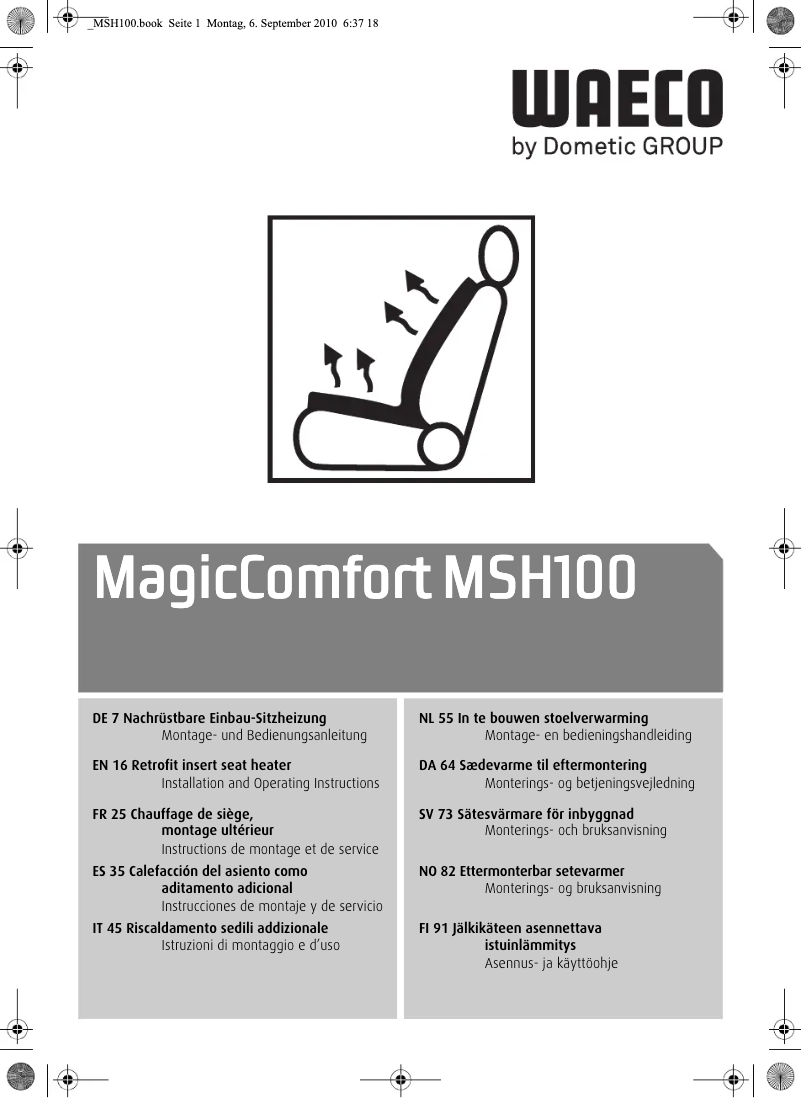 _MSH100.book Seite 1 Montag, 6. September 2010 6:37 18

WAECO
by Dometic GROUP

MagicComfort MSH100

DE 7 Nachrüstbare Einbau-Sitzheizung
Montage- und Bedienungsanleitung

EN 16 Retrofit insert seat heater
Installation and Operating Instructions

FR 25 Chauffage de siège, montage ultérieur
Instructions de montage et de service

ES 35 Calefacción del asiento como aditamento adicional
Instrucciones de montaje y de servicio

IT 45 Riscaldamento sedili addizionale
Istruzioni di montaggio e d'uso

NL 55 In te bouwen stoelverwarming
Montage- en bedieningshandleiding

DA 64 Sædevarme til eftermontering
Monterings- og betjeningsvejledning

SV 73 Sätesvärmare för inbyggnad
Monterings- och bruksanvisning

NO 82 Ettermonterbar setevarmer
Monterings- og bruksanvisning

FI 91 Jälkikäteen asennettava istuinlämmitys
Asennus- ja käyttöohje